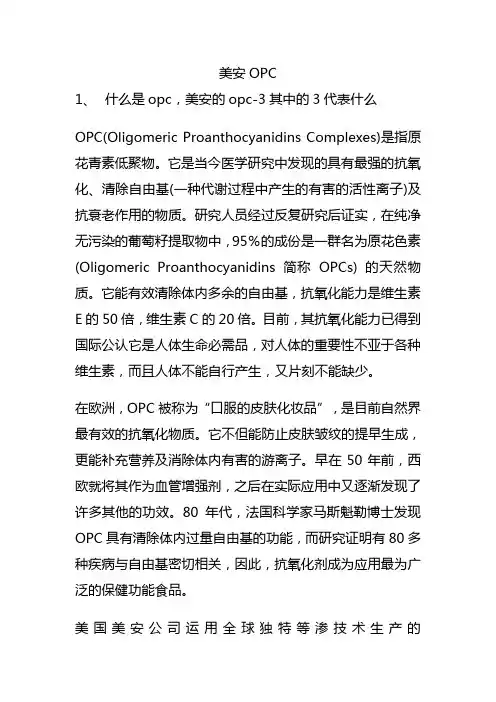 美安 OPC

1、 什么是 opc，美安的 opc-3 其中的 3 代表什么

OPC(Oligomeric Proanthocyanidins Complexes)是指原花青素低聚物。它是当今医学研究中发现的具有最强的抗氧化、清除自由基(一种代谢过程中产生的有害的活性离子)及抗衰老作用的物质。研究人员经过反复研究后证实，在纯净无污染的葡萄籽提取物中，95%的成份是一群名为原花色素(Oligomeric Proanthocyanidins 简称 OPCs) 的天然物质。它能有效清除体内多余的自由基，抗氧化能力是维生素 E 的 50 倍，维生素 C 的 20 倍。目前，其抗氧化能力已得到国际公认它是人体生命必需品，对人体的重要性不亚于各种维生素，而且人体不能自行产生，又片刻不能缺少。

在欧洲，OPC 被称为“口服的皮肤化妆品”，是目前自然界最有效的抗氧化物质。它不但能防止皮肤皱纹的提早生成，更能补充营养及消除体内有害的游离子。早在 50 年前，西欧就将其作为血管增强剂，之后在实际应用中又逐渐发现了许多其他的功效。80 年代，法国科学家马斯魁勒博士发现 OPC 具有清除体内过量自由基的功能，而研究证明有 80 多种疾病与自由基密切相关，因此，抗氧化剂成为应用最为广泛的保健功能食品。

美国美安公司运用全球独特等渗技术生产的